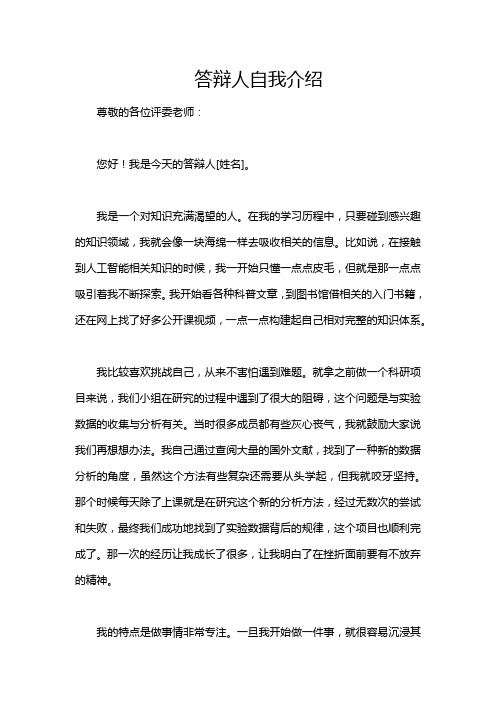 答辩人自我介绍

尊敬的各位评委老师：

您好！我是今天的答辩人[姓名]。

我是一个对知识充满渴望的人。在我的学习历程中，只要碰到感兴趣的知识领域，我就会像一块海绵一样去吸收相关的信息。比如说，在接触到人工智能相关知识的时候，我一开始只懂一点点皮毛，但就是那一点点吸引着我不断探索。我开始看各种科普文章，到图书馆借相关的入门书籍，还在网上找了好多公开课视频，一点一点构建起自己相对完整的知识体系。

我比较喜欢挑战自己，从来不害怕遇到难题。就拿之前做一个科研项目来说，我们小组在研究的过程中遇到了很大的阻碍，这个问题是与实验数据的收集与分析有关。当时很多成员都有些灰心丧气，我就鼓励大家说我们再想想办法。我自己通过查阅大量的国外文献，找到了一种新的数据分析的角度，虽然这个方法有些复杂还需要从头学起，但我就咬牙坚持。那个时候每天除了上课就是在研究这个新的分析方法，经过无数次的尝试和失败，最终我们成功地找到了实验数据背后的规律，这个项目也顺利完成了。那一次的经历让我成长了很多，让我明白了在挫折面前要有不放弃的精神。

我的特点是做事情非常专注。一旦我开始做一件事，就很容易沉浸其